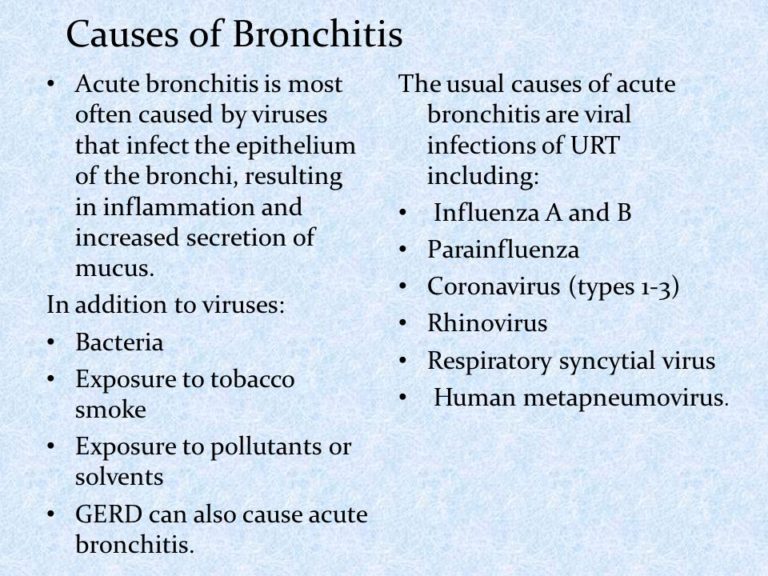 Causes of Bronchitis

• Acute bronchitis is most often caused by viruses that infect the epithelium of the bronchi, resulting in inflammation and increased secretion of mucus.

In addition to viruses:

• Bacteria
• Exposure to tobacco smoke
• Exposure to pollutants or solvents
• GERD can also cause acute bronchitis.

The usual causes of acute bronchitis are viral infections of URT including:

• Influenza A and B
• Parainfluenza
• Coronavirus (types 1-3)
• Rhinovirus
• Respiratory syncytial virus
• Human metapneumovirus.